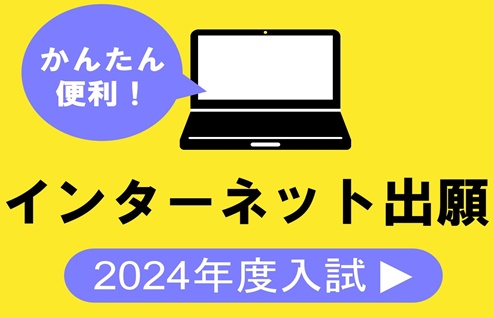 かんたん
便利！

インターネット出願

2024年度入試 ▶